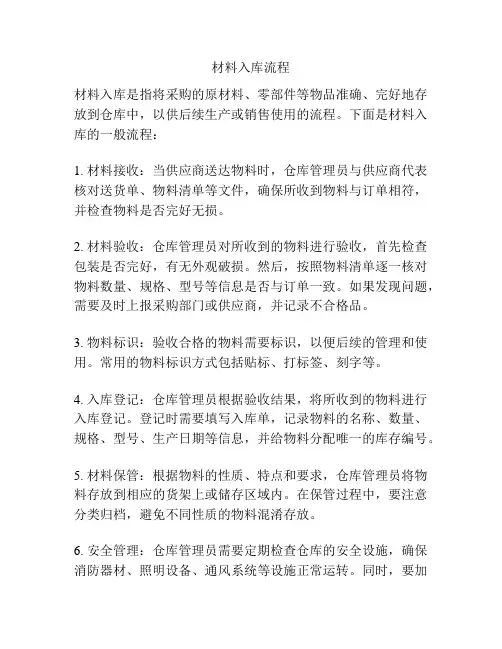 材料入库流程

材料入库是指将采购的原材料、零部件等物品准确、完好地存放到仓库中，以供后续生产或销售使用的流程。下面是材料入库的一般流程：

1. 材料接收：当供应商送达物料时，仓库管理员与供应商代表核对送货单、物料清单等文件，确保所收到物料与订单相符，并检查物料是否完好无损。

2. 材料验收：仓库管理员对所收到的物料进行验收，首先检查包装是否完好，有无外观破损。然后，按照物料清单逐一核对物料数量、规格、型号等信息是否与订单一致。如果发现问题，需要及时上报采购部门或供应商，并记录不合格品。

3. 物料标识：验收合格的物料需要标识，以便后续的管理和使用。常用的物料标识方式包括贴标、打标签、刻字等。

4. 入库登记：仓库管理员根据验收结果，将所收到的物料进行入库登记。登记时需要填写入库单，记录物料的名称、数量、规格、型号、生产日期等信息，并给物料分配唯一的库存编号。

5. 材料保管：根据物料的性质、特点和要求，仓库管理员将物料存放到相应的货架上或储存区域内。在保管过程中，要注意分类归档，避免不同性质的物料混淆存放。

6. 安全管理：仓库管理员需要定期检查仓库的安全设施，确保消防器材、照明设备、通风系统等设施正常运转。同时，要加